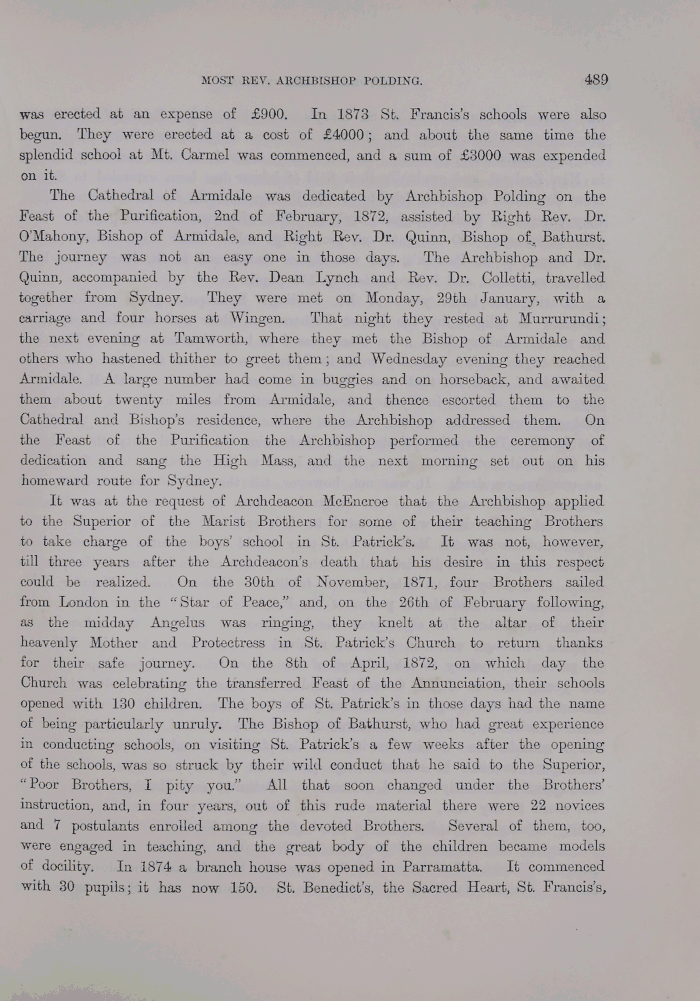 MOST REV. ARCHBISHOP POLDING. 489

was erected at an expense of £900. In 1873 St. Francis's schools were also begun. They were erected at a cost of £4000; and about the same time the splendid school at Mt. Carmel was commenced, and a sum of £3000 was expended on it.

The Cathedral of Armidale was dedicated by Archbishop Polding on the Feast of the Purification, 2nd of February, 1872, assisted by Right Rev. Dr. O'Mahony, Bishop of Armidale, and Right Rev. Dr. Quinn, Bishop of Bathurst. The journey was not an easy one in those days. The Archbishop and Dr. Quinn, accompanied by the Rev. Dean Lynch and Rev. Dr. Colletti, travelled together from Sydney. They were met on Monday, 29th January, with a carriage and four horses at Wingen. That night they rested at Murrurundi; the next evening at Tamworth, where they met the Bishop of Armidale and others who hastened thither to greet them; and Wednesday evening they reached Armidale. A large number had come in buggies and on horseback, and awaited them about twenty miles from Armidale, and thence escorted them to the Cathedral and Bishop's residence, where the Archbishop addressed them. On the Feast of the Purification the Archbishop performed the ceremony of dedication and sang the High Mass, and the next morning set out on his homeward route for Sydney.

It was at the request of Archdeacon McEncroe that the Archbishop applied to the Superior of the Marist Brothers for some of their teaching Brothers to take charge of the boys' school in St. Patrick's. It was not, however, till three years after the Archdeacon's death that his desire in this respect could be realized. On the 30th of November, 1871, four Brothers sailed from London in the "Star of Peace," and, on the 26th of February following, as the midday Angelus was ringing, they knelt at the altar of their heavenly Mother and Protectress in St. Patrick's Church to return thanks for their safe journey. On the 8th of April, 1872, on which day the Church was celebrating the transferred Feast of the Annunciation, their schools opened with 130 children. The boys of St. Patrick's in those days had the name of being particularly unruly. The Bishop of Bathurst, who had great experience in conducting schools, on visiting St. Patrick's a few weeks after the opening of the schools, was so struck by their wild conduct that he said to the Superior, "Poor Brothers, I pity you." All that soon changed under the Brothers' instruction, and, in four years, out of this rude material there were 22 novices and 7 postulants enrolled among the devoted Brothers. Several of them, too, were engaged in teaching, and the great body of the children became models of docility. In 1874 a branch house was opened in Parramatta. It commenced with 30 pupils; it has now 150. St. Benedict's, the Sacred Heart, St. Francis's,